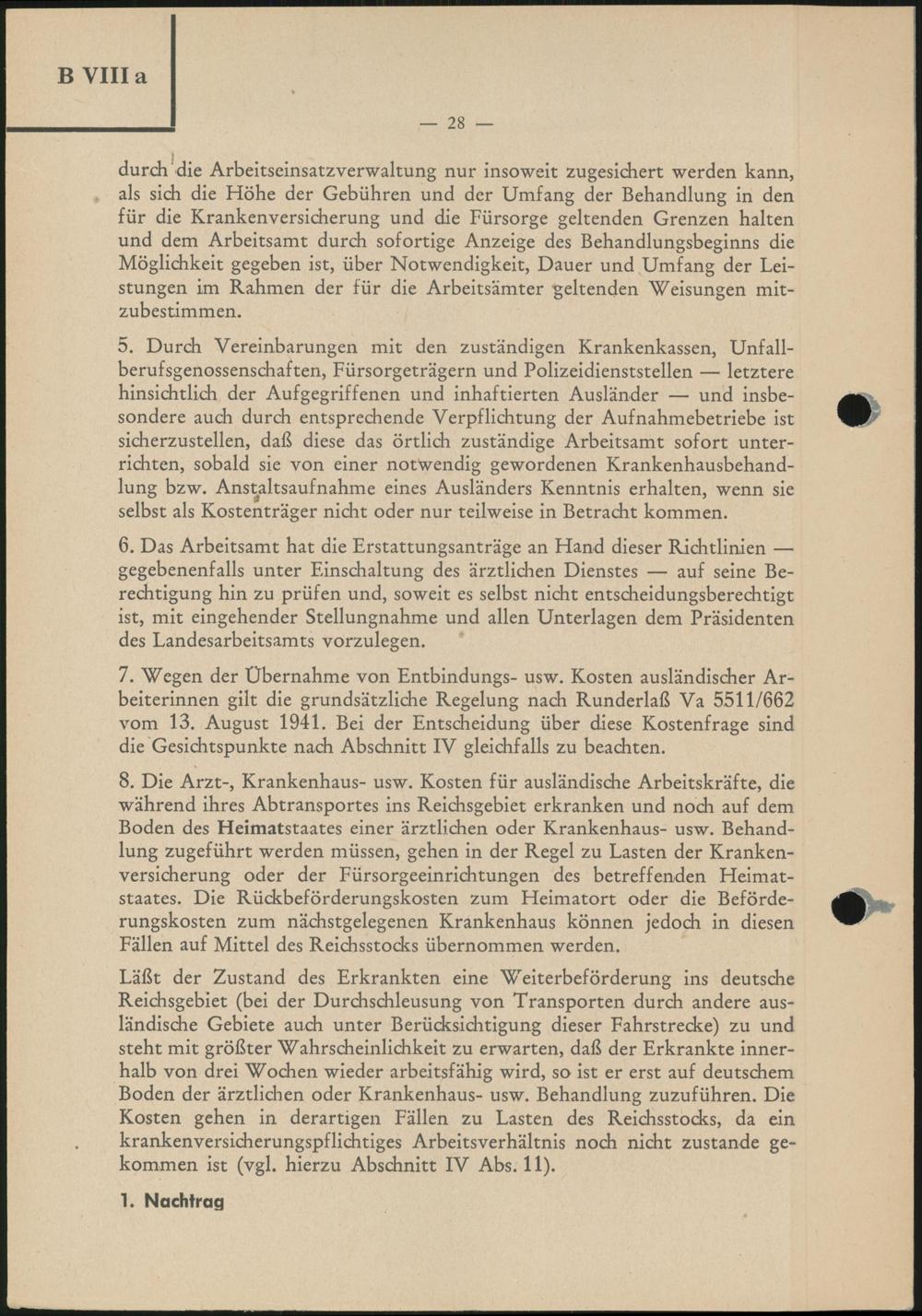 B VIII a

— 28 —

durch die Arbeitseinsatzverwaltung nur insoweit zugesichert werden kann, als sich die Höhe der Gebühren und der Umfang der Behandlung in den für die Krankenversicherung und die Fürsorge geltenden Grenzen halten und dem Arbeitsamt durch sofortige Anzeige des Behandlungsbeginns die Möglichkeit gegeben ist, über Notwendigkeit, Dauer und Umfang der Leistungen im Rahmen der für die Arbeitsämter geltenden Weisungen mitzubestimmen.

5. Durch Vereinbarungen mit den zuständigen Krankenkassen, Unfallberufsgenossenschaften, Fürsorgeträgern und Polizeidienststellen — letztere hinsichtlich der Aufgegriffenen und inhaftierten Ausländer — und insbesondere auch durch entsprechende Verpflichtung der Aufnahmebetriebe ist sicherzustellen, daß diese das örtlich zuständige Arbeitsamt sofort unterrichten, sobald sie von einer notwendig gewordenen Krankenhausbehandlung bzw. Anstaltsaufnahme eines Ausländers Kenntnis erhalten, wenn sie selbst als Kostenträger nicht oder nur teilweise in Betracht kommen.

6. Das Arbeitsamt hat die Erstattungsanträge an Hand dieser Richtlinien — gegebenenfalls unter Einschaltung des ärztlichen Dienstes — auf seine Berechtigung hin zu prüfen und, soweit es selbst nicht entscheidungsberechtigt ist, mit eingehender Stellungnahme und allen Unterlagen dem Präsidenten des Landesarbeitsamts vorzulegen.

7. Wegen der Übernahme von Entbindungs- usw. Kosten ausländischer Arbeiterinnen gilt die grundsätzliche Regelung nach Runderlaß Va 5511/662 vom 13. August 1941. Bei der Entscheidung über diese Kostenfrage sind die Gesichtspunkte nach Abschnitt IV gleichfalls zu beachten.

8. Die Arzt-, Krankenhaus- usw. Kosten für ausländische Arbeitskräfte, die während ihres Abtransportes ins Reichsgebiet erkranken und noch auf dem Boden des Heimatstaates einer ärztlichen oder Krankenhaus- usw. Behandlung zugeführt werden müssen, gehen in der Regel zu Lasten der Krankenversicherung oder der Fürsorgeeinrichtungen des betreffenden Heimatstaates. Die Rückbeförderungskosten zum Heimatort oder die Beförderungskosten zum nächstgelegenen Krankenhaus können jedoch in diesen Fällen auf Mittel des Reichsstocks übernommen werden.

Läßt der Zustand des Erkrankten eine Weiterbeförderung ins deutsche Reichsgebiet (bei der Durchschleusung von Transporten durch andere ausländische Gebiete auch unter Berücksichtigung dieser Fahrstrecke) zu und steht mit größter Wahrscheinlichkeit zu erwarten, daß der Erkrankte innerhalb von drei Wochen wieder arbeitsfähig wird, so ist er erst auf deutschem Boden der ärztlichen oder Krankenhaus- usw. Behandlung zuzuführen. Die Kosten gehen in derartigen Fällen zu Lasten des Reichsstocks, da ein krankenversicherungspflichtiges Arbeitsverhältnis noch nicht zustande gekommen ist (vgl. hierzu Abschnitt IV Abs. 11).

1. Nachtrag